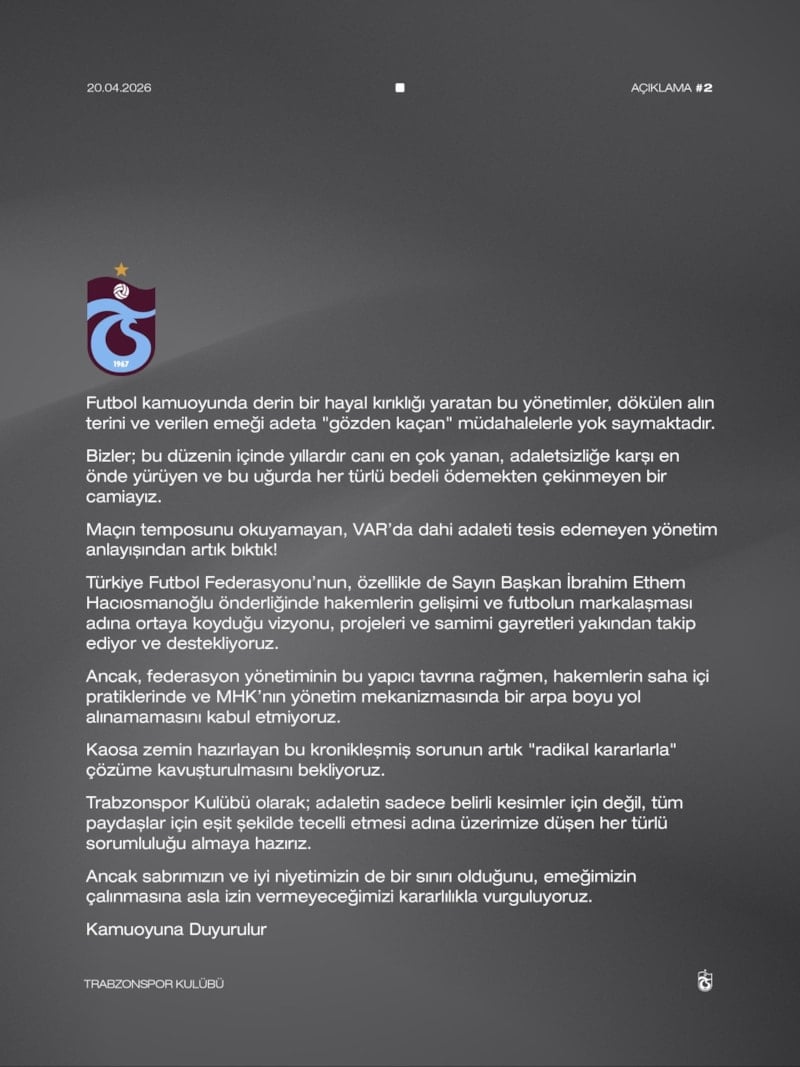 20.04.2026

AÇIKLAMA #2

1967

Futbol kamuoyunda derin bir hayal kırıklığı yaratan bu yönetimler, dökülen alın terini ve verilen emeği adeta "gözden kaçan" müdahalelerle yok saymaktadır.

Bizler; bu düzenin içinde yıllardır canı en çok yanan, adaletsizliğe karşı en önde yürüyen ve bu uğurda her türlü bedeli ödemekten çekinmeyen bir camiayız.

Maçın temposunu okuyamayan, VAR'da dahi adaleti tesis edemeyen yönetim anlayışından artık bıktık!

Türkiye Futbol Federasyonu'nun, özellikle de Sayın Başkan İbrahim Ethem Hacıosmanoğlu önderliğinde hakemlerin gelişimi ve futbolun markalaşması adına ortaya koyduğu vizyonu, projeleri ve samimi gayretleri yakından takip ediyor ve destekliyoruz.

Ancak, federasyon yönetiminin bu yapıcı tavrına rağmen, hakemlerin saha içi pratiklerinde ve MHK'nın yönetim mekanizmasında bir arpa boyu yol alınamamasını kabul etmiyoruz.

Kaosa zemin hazırlayan bu kronikleşmiş sorunun artık "radikal kararlarla" çözüme kavuşturulmasını bekliyoruz.

Trabzonspor Kulübü olarak; adaletin sadece belirli kesimler için değil, tüm paydaşlar için eşit şekilde tecelli etmesi adına üzerimize düşen her türlü sorumluluğu almaya hazırız.

Ancak sabrımızın ve iyi niyetimizin de bir sınırı olduğunu, emeğimizin çalınmasına asla izin vermeyeceğimizi kararlılıkla vurguluyoruz.

Kamuoyuna Duyurulur

TRABZONSPOR KULÜBÜ